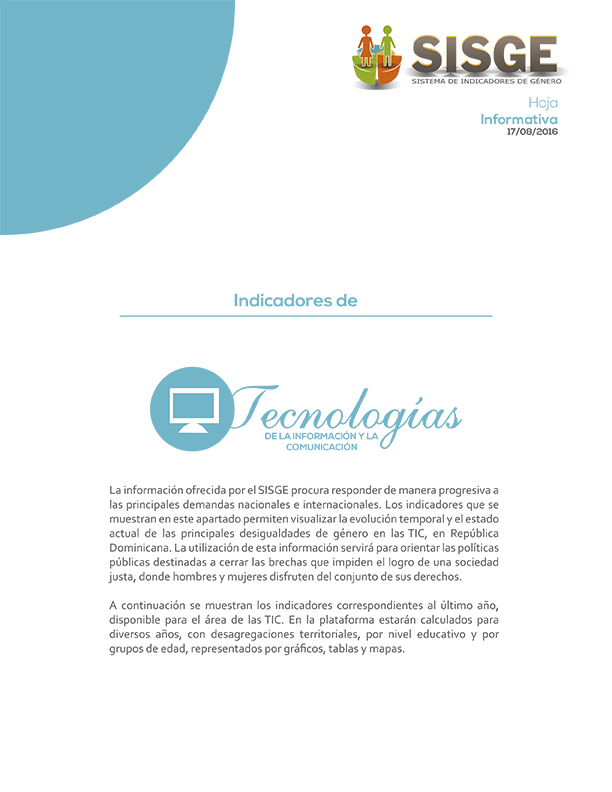 SISGE
SISTEMA DE INDICADORES DE GÉNERO

Hoja
Informativa
17/08/2016

Indicadores de

Tecnologías
DE LA INFORMACIÓN Y LA COMUNICACIÓN

La información ofrecida por el SISGE procura responder de manera progresiva a las principales demandas nacionales e internacionales. Los indicadores que se muestran en este apartado permiten visualizar la evolución temporal y el estado actual de las principales desigualdades de género en las TIC, en República Dominicana. La utilización de esta información servirá para orientar las políticas públicas destinadas a cerrar las brechas que impiden el logro de una sociedad justa, donde hombres y mujeres disfruten del conjunto de sus derechos.

A continuación se muestran los indicadores correspondientes al último año, disponible para el área de las TIC. En la plataforma estarán calculados para diversos años, con desagregaciones territoriales, por nivel educativo y por grupos de edad, representados por gráficos, tablas y mapas.